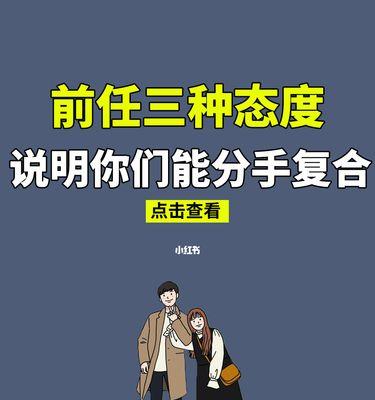 前任三种态度
说明你们能分手复合

点击查看

小红书